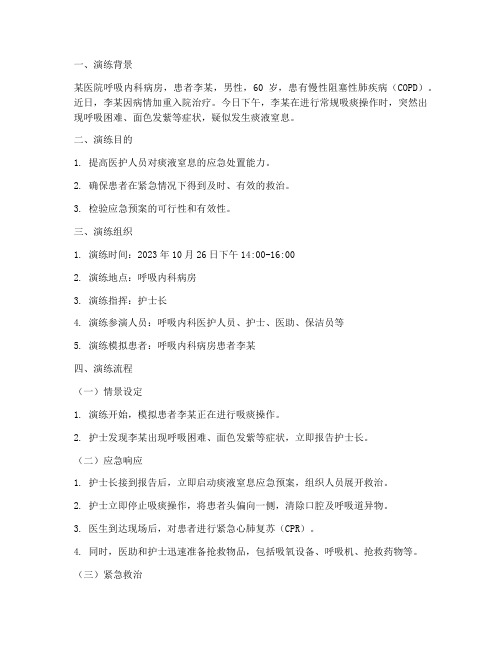 一、演练背景

某医院呼吸内科病房，患者李某，男性，60 岁，患有慢性阻塞性肺疾病（COPD）。近日，李某因病情加重入院治疗。今日下午，李某在进行常规吸痰操作时，突然出现呼吸困难、面色发紫等症状，疑似发生痰液窒息。

二、演练目的

1. 提高医护人员对痰液窒息的应急处置能力。

2. 确保患者在紧急情况下得到及时、有效的救治。

3. 检验应急预案的可行性和有效性。

三、演练组织

1. 演练时间：2023 年 10 月 26 日下午 14:00-16:00

2. 演练地点：呼吸内科病房

3. 演练指挥：护士长

4. 演练参演人员：呼吸内科医护人员、护士、医助、保洁员等

5. 演练模拟患者：呼吸内科病房患者李某

四、演练流程

（一）情景设定

1. 演练开始，模拟患者李某正在进行吸痰操作。

2. 护士发现李某出现呼吸困难、面色发紫等症状，立即报告护士长。

（二）应急响应

1. 护士长接到报告后，立即启动痰液窒息应急预案，组织人员展开救治。

2. 护士立即停止吸痰操作，将患者头偏向一侧，清除口腔及呼吸道异物。

3. 医生到达现场后，对患者进行紧急心肺复苏（CPR）。

4. 同时，医助和护士迅速准备抢救物品，包括吸氧设备、呼吸机、抢救药物等。

（三）紧急救治